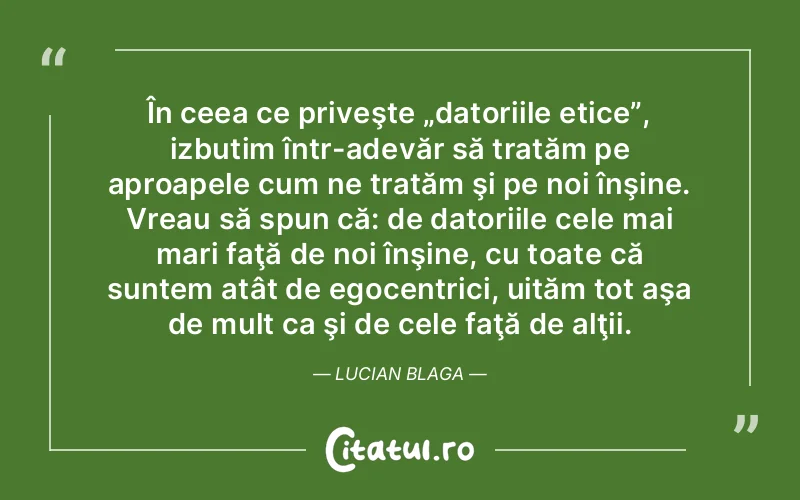 “

În ceea ce priveşte „datoriile etice”, izbutim într-adevăr să tratăm pe aproapele cum ne tratăm şi pe noi înşine. Vreau să spun că: de datoriile cele mai mari faţă de noi înşine, cu toate că suntem atât de egocentrici, uităm tot aşa de mult ca şi de cele faţă de alţii.

— LUCIAN BLAGA —

”

Citatul.ro